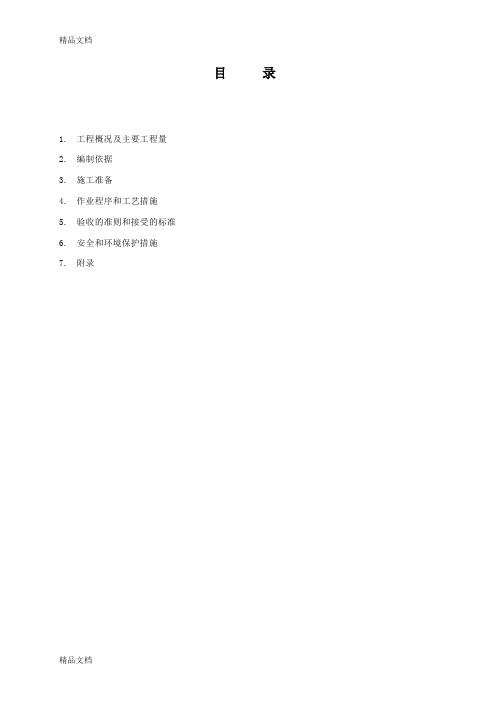 精品文档

目　录

1. 工程概况及主要工程量

2. 编制依据

3. 施工准备

4. 作业程序和工艺措施

5. 验收的准则和接受的标准

6. 安全和环境保护措施

7. 附录

精品文档